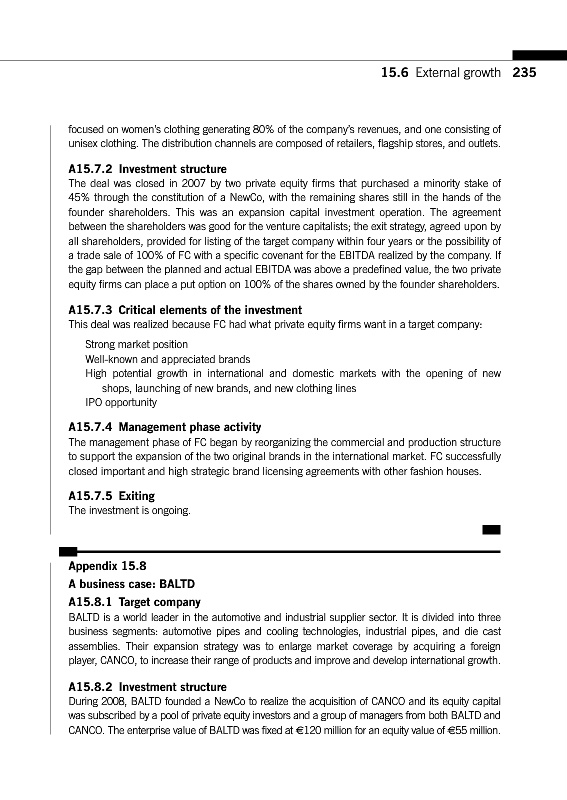 15.6 External growth 235

focused on women's clothing generating 80% of the company's revenues, and one consisting of unisex clothing. The distribution channels are composed of retailers, flagship stores, and outlets.

A15.7.2 Investment structure
The deal was closed in 2007 by two private equity firms that purchased a minority stake of 45% through the constitution of a NewCo, with the remaining shares still in the hands of the founder shareholders. This was an expansion capital investment operation. The agreement between the shareholders was good for the venture capitalists; the exit strategy, agreed upon by all shareholders, provided for listing of the target company within four years or the possibility of a trade sale of 100% of FC with a specific covenant for the EBITDA realized by the company. If the gap between the planned and actual EBITDA was above a predefined value, the two private equity firms can place a put option on 100% of the shares owned by the founder shareholders.

A15.7.3 Critical elements of the investment
This deal was realized because FC had what private equity firms want in a target company:

Strong market position
Well-known and appreciated brands
High potential growth in international and domestic markets with the opening of new shops, launching of new brands, and new clothing lines
IPO opportunity

A15.7.4 Management phase activity
The management phase of FC began by reorganizing the commercial and production structure to support the expansion of the two original brands in the international market. FC successfully closed important and high strategic brand licensing agreements with other fashion houses.

A15.7.5 Exiting
The investment is ongoing.

Appendix 15.8
A business case: BALTD

A15.8.1 Target company
BALTD is a world leader in the automotive and industrial supplier sector. It is divided into three business segments: automotive pipes and cooling technologies, industrial pipes, and die cast assemblies. Their expansion strategy was to enlarge market coverage by acquiring a foreign player, CANCO, to increase their range of products and improve and develop international growth.

A15.8.2 Investment structure
During 2008, BALTD founded a NewCo to realize the acquisition of CANCO and its equity capital was subscribed by a pool of private equity investors and a group of managers from both BALTD and CANCO. The enterprise value of BALTD was fixed at €120 million for an equity value of €55 million.